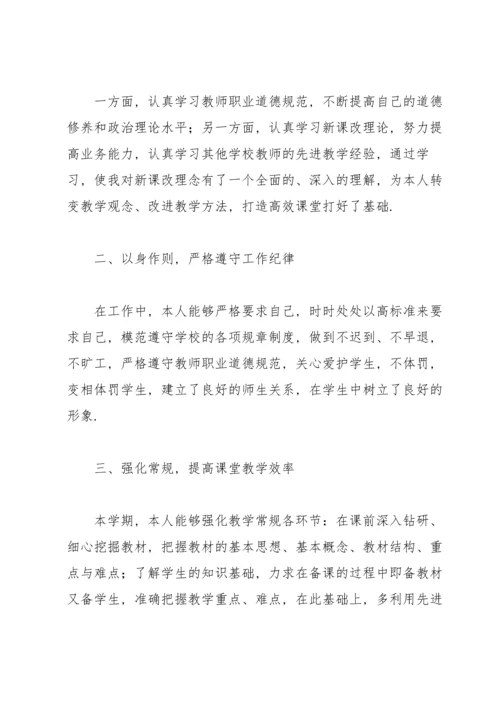 一方面，认真学习教师职业道德规范，不断提高自己的道德修养和政治理论水平；另一方面，认真学习新课改理论，努力提高业务能力，认真学习其他学校教师的先进教学经验，通过学习，使我对新课改理念有了一个全面的、深入的理解，为本人转变教学观念、改进教学方法，打造高效课堂打好了基础.

二、以身作则，严格遵守工作纪律

在工作中，本人能够严格要求自己，时时处处以高标准来要求自己，模范遵守学校的各项规章制度，做到不迟到、不早退，不旷工，严格遵守教师职业道德规范，关心爱护学生，不体罚，变相体罚学生，建立了良好的师生关系，在学生中树立了良好的形象.

三、强化常规，提高课堂教学效率

本学期，本人能够强化教学常规各环节：在课前深入钻研、细心挖掘教材，把握教材的基本思想、基本概念、教材结构、重点与难点；了解学生的知识基础，力求在备课的过程中即备教材又备学生，准确把握教学重点、难点，在此基础上，多利用先进